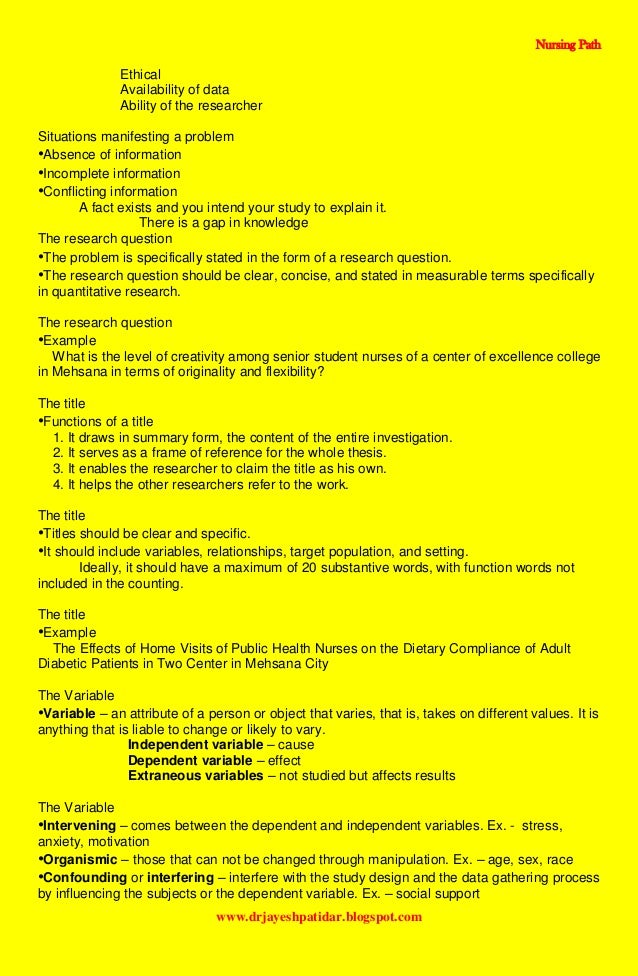 Nursing Path

Ethical
Availability of data
Ability of the researcher

Situations manifesting a problem
•Absence of information
•Incomplete information
•Conflicting information
A fact exists and you intend your study to explain it.
There is a gap in knowledge
The research question
•The problem is specifically stated in the form of a research question.
•The research question should be clear, concise, and stated in measurable terms specifically in quantitative research.

The research question
•Example
What is the level of creativity among senior student nurses of a center of excellence college in Mehsana in terms of originality and flexibility?

The title
•Functions of a title
1. It draws in summary form, the content of the entire investigation.
2. It serves as a frame of reference for the whole thesis.
3. It enables the researcher to claim the title as his own.
4. It helps the other researchers refer to the work.

The title
•Titles should be clear and specific.
•It should include variables, relationships, target population, and setting.
Ideally, it should have a maximum of 20 substantive words, with function words not included in the counting.

The title
•Example
The Effects of Home Visits of Public Health Nurses on the Dietary Compliance of Adult Diabetic Patients in Two Center in Mehsana City

The Variable
•Variable – an attribute of a person or object that varies, that is, takes on different values. It is anything that is liable to change or likely to vary.
Independent variable – cause
Dependent variable – effect
Extraneous variables – not studied but affects results

The Variable
•Intervening – comes between the dependent and independent variables. Ex. - stress, anxiety, motivation
•Organismic – those that can not be changed through manipulation. Ex. – age, sex, race
•Confounding or interfering – interfere with the study design and the data gathering process by influencing the subjects or the dependent variable. Ex. – social support

www.drjayeshpatidar.blogspot.com